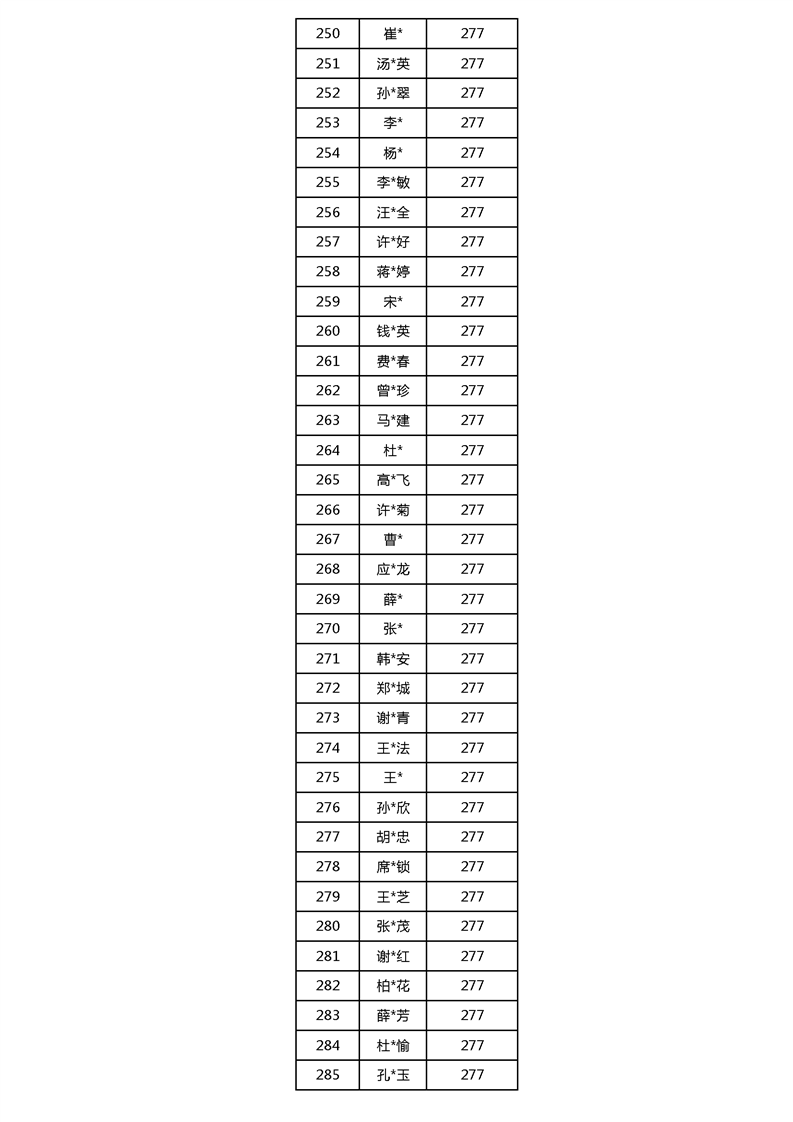 | 250 | 崔* | 277 |
|---|---|---|
| 251 | 汤*英 | 277 |
| 252 | 孙*翠 | 277 |
| 253 | 李* | 277 |
| 254 | 杨* | 277 |
| 255 | 李*敏 | 277 |
| 256 | 汪*全 | 277 |
| 257 | 许*好 | 277 |
| 258 | 蒋*婷 | 277 |
| 259 | 宋* | 277 |
| 260 | 钱*英 | 277 |
| 261 | 费*春 | 277 |
| 262 | 曾*珍 | 277 |
| 263 | 马*建 | 277 |
| 264 | 杜* | 277 |
| 265 | 高*飞 | 277 |
| 266 | 许*菊 | 277 |
| 267 | 曹* | 277 |
| 268 | 应*龙 | 277 |
| 269 | 薛* | 277 |
| 270 | 张* | 277 |
| 271 | 韩*安 | 277 |
| 272 | 郑*城 | 277 |
| 273 | 谢*青 | 277 |
| 274 | 王*法 | 277 |
| 275 | 王* | 277 |
| 276 | 孙*欣 | 277 |
| 277 | 胡*忠 | 277 |
| 278 | 席*锁 | 277 |
| 279 | 王*芝 | 277 |
| 280 | 张*茂 | 277 |
| 281 | 谢*红 | 277 |
| 282 | 柏*花 | 277 |
| 283 | 薛*芳 | 277 |
| 284 | 杜*愉 | 277 |
| 285 | 孔*玉 | 277 |